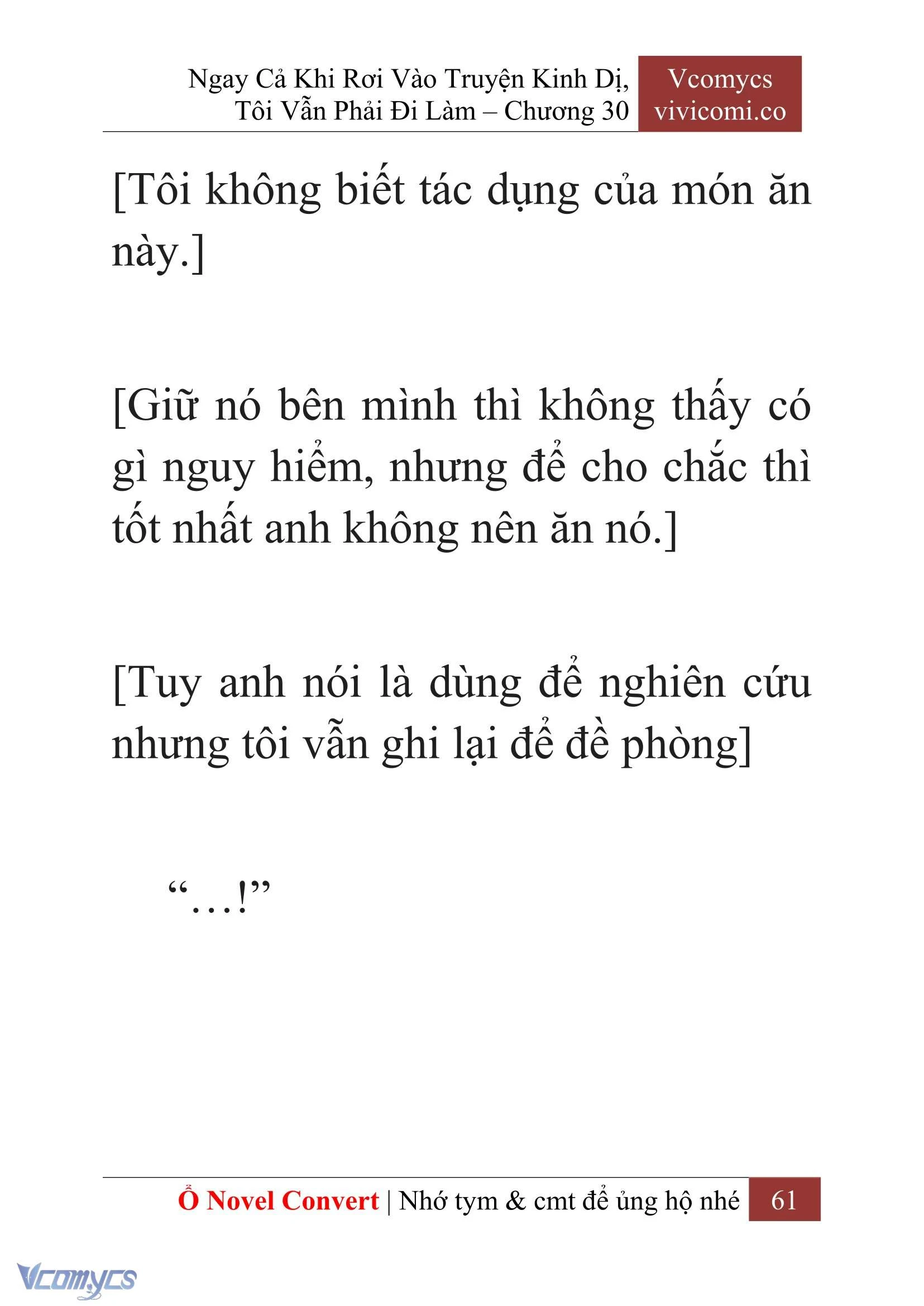 Ngay Cả Khi Rơi Vào Truyện Kinh Dị, Tôi Vẫn Phải Đi Làm – Chương 30

Vcomycs
vivicomi.co

[Tôi không biết tác dụng của món ăn này.]

[Giữ nó bên mình thì không thấy có gì nguy hiểm, nhưng để cho chắc thì tốt nhất anh không nên ăn nó.]

[Tuy anh nói là dùng để nghiên cứu nhưng tôi vẫn ghi lại để đề phòng]

“…!”

Ổ Novel Convert | Nhớ tym & cmt để ủng hộ nhé 61

Vcomycs